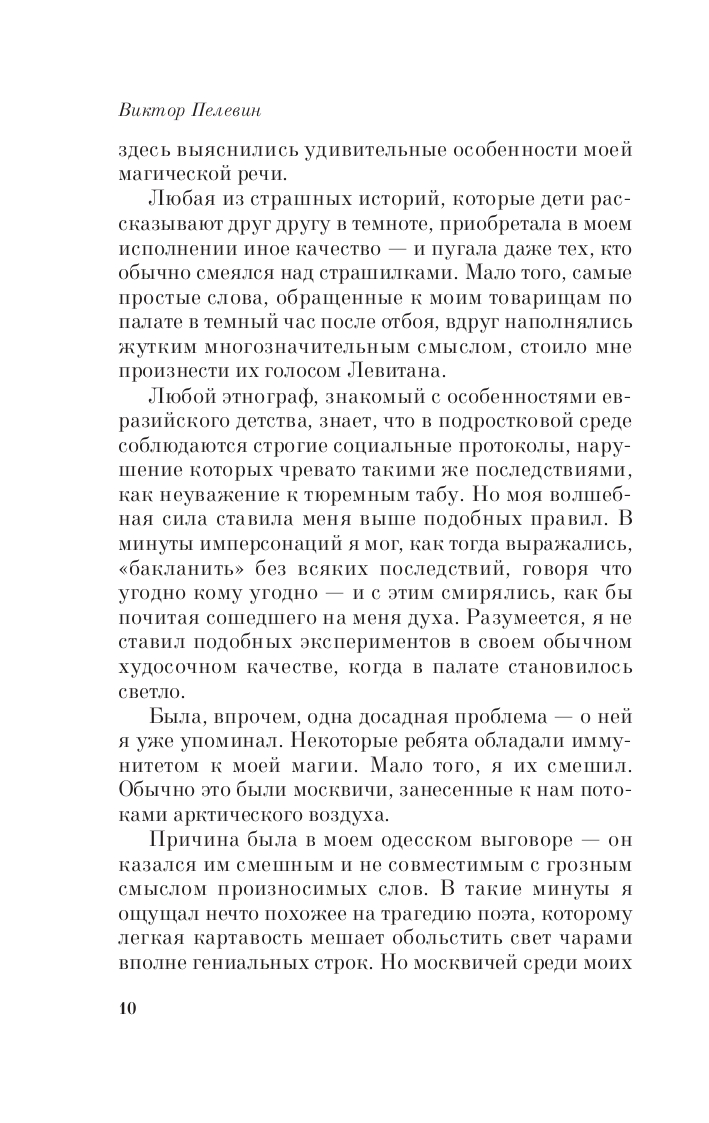 Виктор Пелевин

здесь выяснились удивительные особенности моей магической речи.

Любая из страшных историй, которые дети рассказывают друг другу в темноте, приобретала в моем исполнении иное качество — и пугала даже тех, кто обычно смеялся над страшилками. Мало того, самые простые слова, обращенные к моим товарищам по палате в темный час после отбоя, вдруг наполнялись жутким многозначительным смыслом, стоило мне произнести их голосом Левитана.

Любой этнограф, знакомый с особенностями евразийского детства, знает, что в подростковой среде соблюдаются строгие социальные протоколы, нарушение которых чревато такими же последствиями, как неуважение к тюремным табу. Но моя волшебная сила ставила меня выше подобных правил. В минуты имперсонаций я мог, как тогда выражались, «бакланить» без всяких последствий, говоря что угодно кому угодно — и с этим смирялись, как бы почитая сошедшего на меня духа. Разумеется, я не ставил подобных экспериментов в своем обычном худосочном качестве, когда в палате становилось светло.

Была, впрочем, одна досадная проблема — о ней я уже упоминал. Некоторые ребята обладали иммунитетом к моей магии. Мало того, я их смешил. Обычно это были москвичи, занесенные к нам потоками арктического воздуха.

Причина была в моем одесском выговоре — он казался им смешным и не совместимым с грозным смыслом произносимых слов. В такие минуты я ощущал нечто похожее на трагедию поэта, которому легкая картавость мешает обольстить свет чарами вполне гениальных строк. Но москвичей среди моих

10